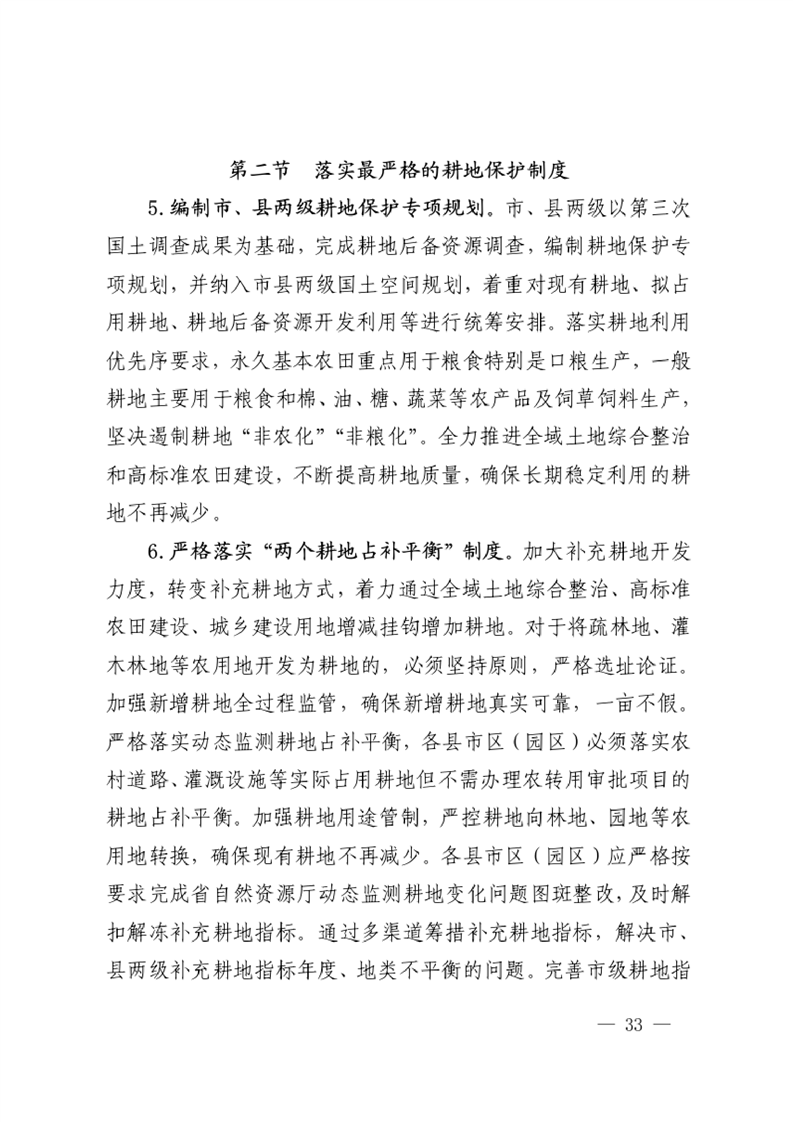 第二节　落实最严格的耕地保护制度

5.编制市、县两级耕地保护专项规划。市、县两级以第三次国土调查成果为基础，完成耕地后备资源调查，编制耕地保护专项规划，并纳入市县两级国土空间规划，着重对现有耕地、拟占用耕地、耕地后备资源开发利用等进行统筹安排。落实耕地利用优先序要求，永久基本农田重点用于粮食特别是口粮生产，一般耕地主要用于粮食和棉、油、糖、蔬菜等农产品及饲草饲料生产，坚决遏制耕地“非农化”“非粮化”。全力推进全域土地综合整治和高标准农田建设，不断提高耕地质量，确保长期稳定利用的耕地不再减少。

6.严格落实“两个耕地占补平衡”制度。加大补充耕地开发力度，转变补充耕地方式，着力通过全域土地综合整治、高标准农田建设、城乡建设用地增减挂钩增加耕地。对于将疏林地、灌木林地等农用地开发为耕地的，必须坚持原则，严格选址论证。加强新增耕地全过程监管，确保新增耕地真实可靠，一亩不假。严格落实动态监测耕地占补平衡，各县市区（园区）必须落实农村道路、灌溉设施等实际占用耕地但不需办理农转用审批项目的耕地占补平衡。加强耕地用途管制，严控耕地向林地、园地等农用地转换，确保现有耕地不再减少。各县市区（园区）应严格按要求完成省自然资源厅动态监测耕地变化问题图斑整改，及时解扣解冻补充耕地指标。通过多渠道筹措补充耕地指标，解决市、县两级补充耕地指标年度、地类不平衡的问题。完善市级耕地指

— 33 —